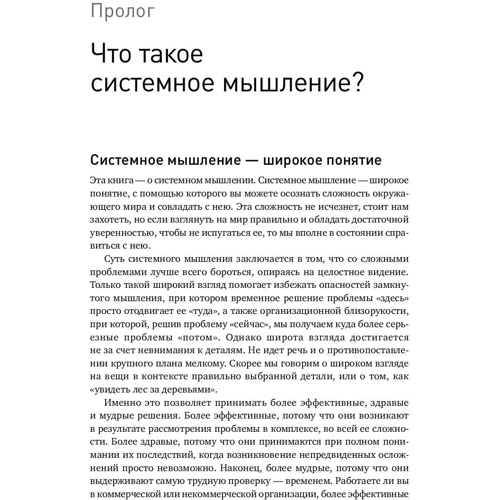 Пролог

Что такое системное мышление?

Системное мышление — широкое понятие

Эта книга — о системном мышлении. Системное мышление — широкое понятие, с помощью которого вы можете осознать сложность окружающего мира и совладать с нею. Эта сложность не исчезнет, стоит нам захотеть, но если взглянуть на мир правильно и обладать достаточной уверенностью, чтобы не испугаться ее, то мы вполне в состоянии справиться с нею.

Суть системного мышления заключается в том, что со сложными проблемами лучше всего бороться, опираясь на целостное видение. Только такой широкий взгляд помогает избежать опасностей замкнутого мышления, при котором временное решение проблемы «здесь» просто отодвигает ее «туда», а также организационной близорукости, при которой, решив проблему «сейчас», мы получаем куда более серьезные проблемы «потом». Однако широта взгляда достигается не за счет невнимания к деталям. Не идет речь и о противопоставлении крупного плана мелкому. Скорее мы говорим о широком взгляде на вещи в контексте правильно выбранной детали, или о том, как «увидеть лес за деревьями».

Именно это позволяет принимать более эффективные, здравые и мудрые решения. Более эффективные, потому что они возникают в результате рассмотрения проблемы в комплексе, во всей ее сложности. Более здравые, потому что они принимаются при полном понимании их последствий, когда возникновение непредвиденных осложнений просто невозможно. Наконец, более мудрые, потому что они выдерживают самую трудную проверку — временем. Работаете ли вы в коммерческой или некоммерческой организации, более эффективные